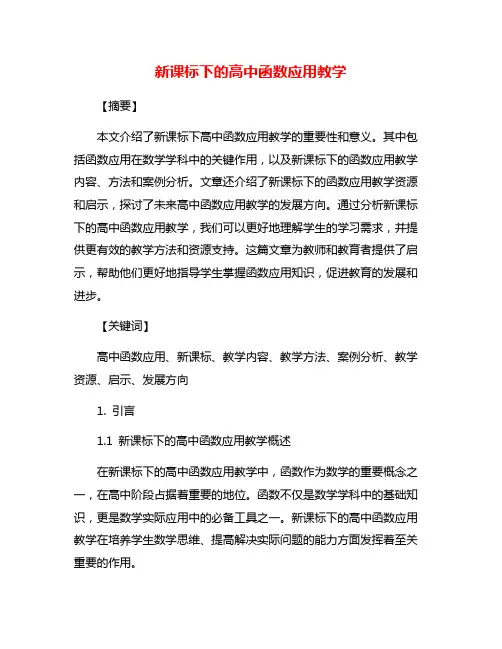 新课标下的高中函数应用教学

【摘要】

本文介绍了新课标下高中函数应用教学的重要性和意义。其中包括函数应用在数学学科中的关键作用，以及新课标下的函数应用教学内容、方法和案例分析。文章还介绍了新课标下的函数应用教学资源和启示，探讨了未来高中函数应用教学的发展方向。通过分析新课标下的高中函数应用教学，我们可以更好地理解学生的学习需求，并提供更有效的教学方法和资源支持。这篇文章为教师和教育者提供了启示，帮助他们更好地指导学生掌握函数应用知识，促进教育的发展和进步。

【关键词】

高中函数应用、新课标、教学内容、教学方法、案例分析、教学资源、启示、发展方向

1. 引言

1.1 新课标下的高中函数应用教学概述

在新课标下的高中函数应用教学中，函数作为数学的重要概念之一，在高中阶段占据着重要的地位。函数不仅是数学学科中的基础知识，更是数学实际应用中的必备工具之一。新课标下的高中函数应用教学在培养学生数学思维、提高解决实际问题的能力方面发挥着至关重要的作用。